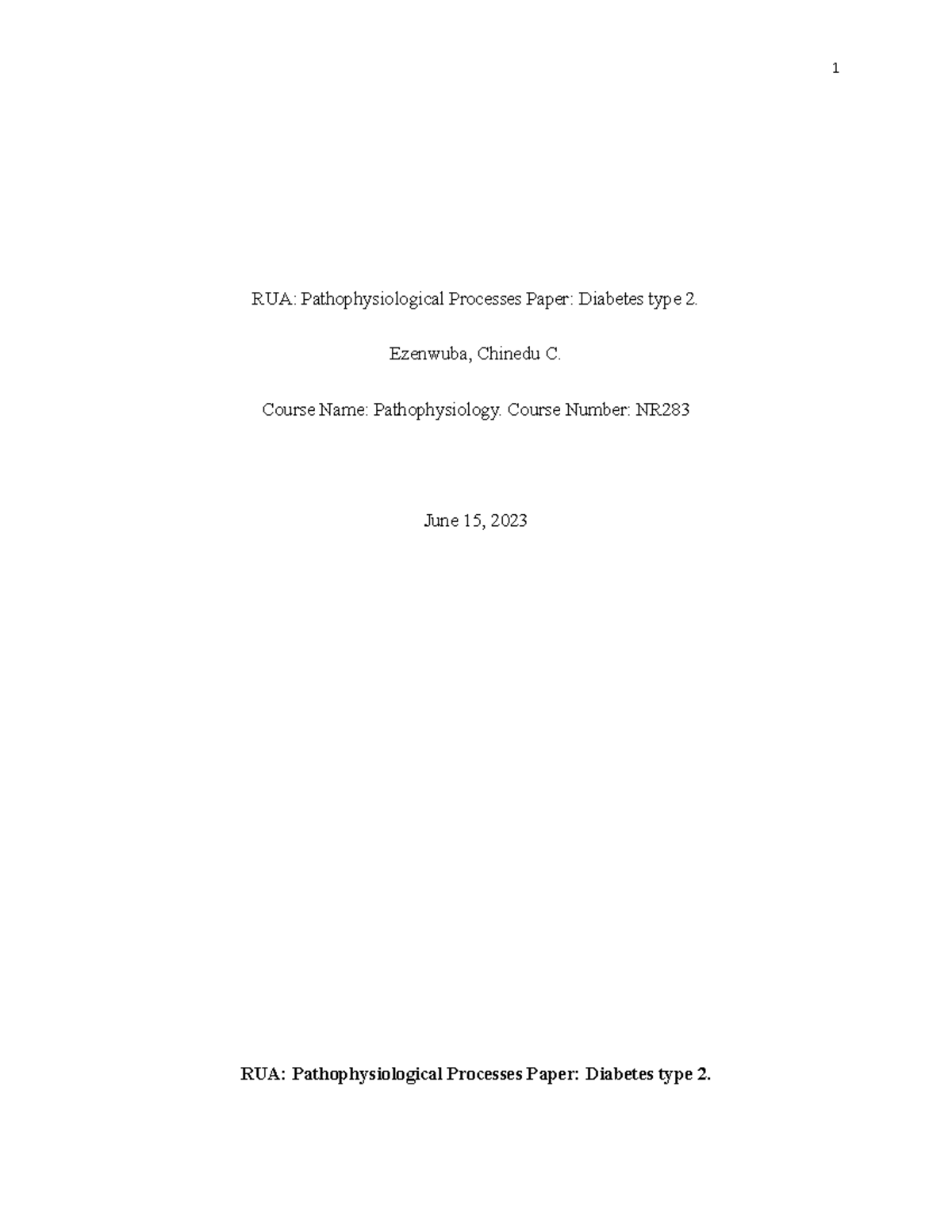 1

RUA: Pathophysiological Processes Paper: Diabetes type 2.

Ezenwuba, Chinedu C.

Course Name: Pathophysiology. Course Number: NR283

June 15, 2023

RUA: Pathophysiological Processes Paper: Diabetes type 2.